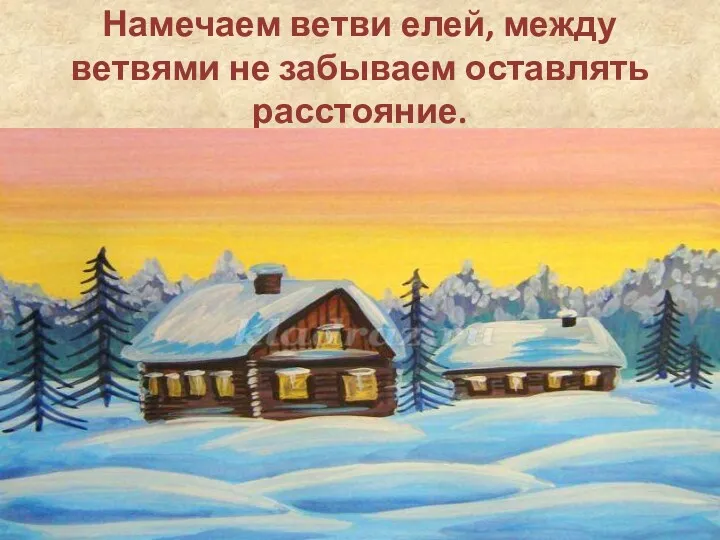 Намечаем ветви елей, между ветвями не забываем оставлять расстояние.

Kladraz.ru